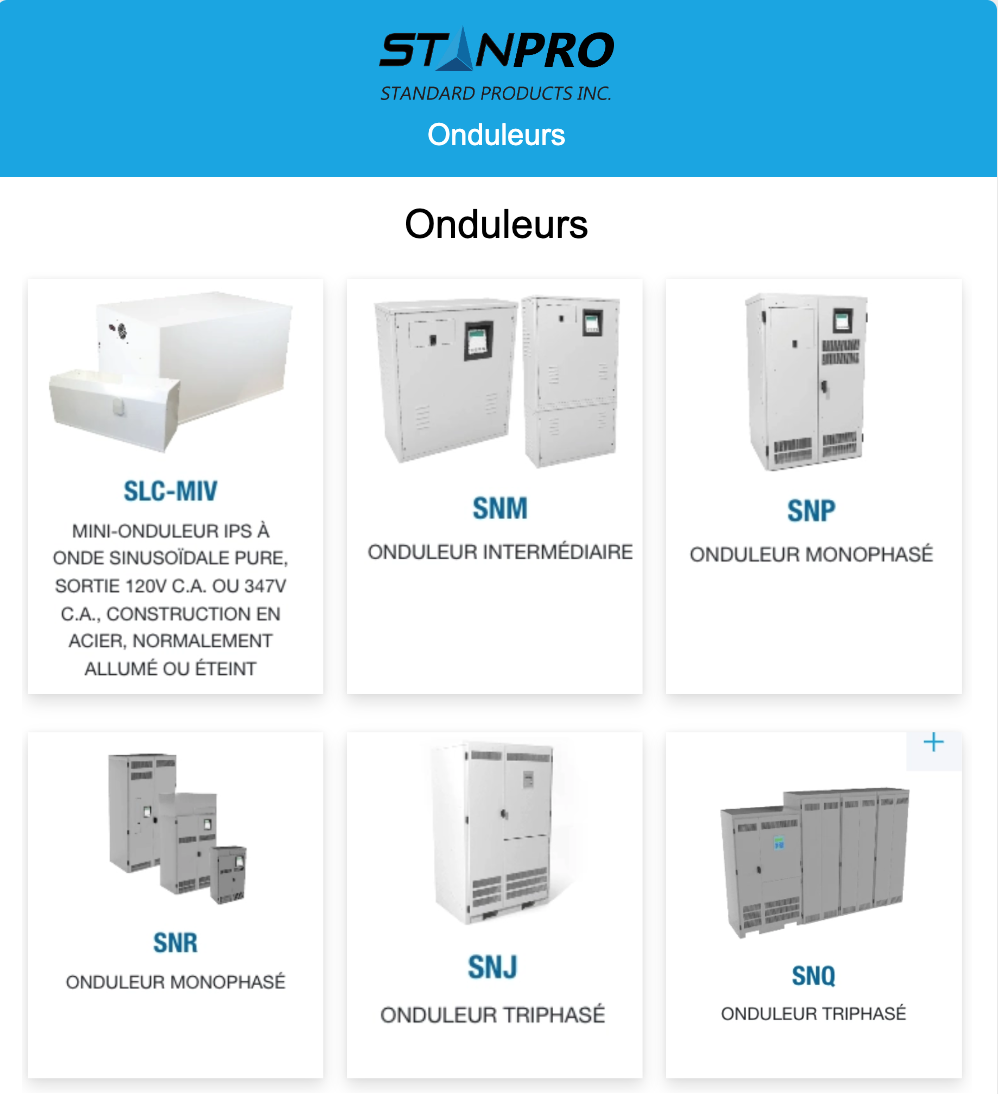 STANPRO
STANDARD PRODUCTS INC.
Onduleurs

Onduleurs

SLC-MIV
MINI-ONDULEUR IPS À ONDE SINUSOÏDALE PURE, SORTIE 120V C.A. OU 347V C.A., CONSTRUCTION EN ACIER, NORMALEMENT ALLUMÉ OU ÉTEINT

SNM
ONDULEUR INTERMÉDIAIRE

SNP
ONDULEUR MONOPHASÉ

SNR
ONDULEUR MONOPHASÉ

SNJ
ONDULEUR TRIPHASÉ

+

SNQ
ONDULEUR TRIPHASÉ